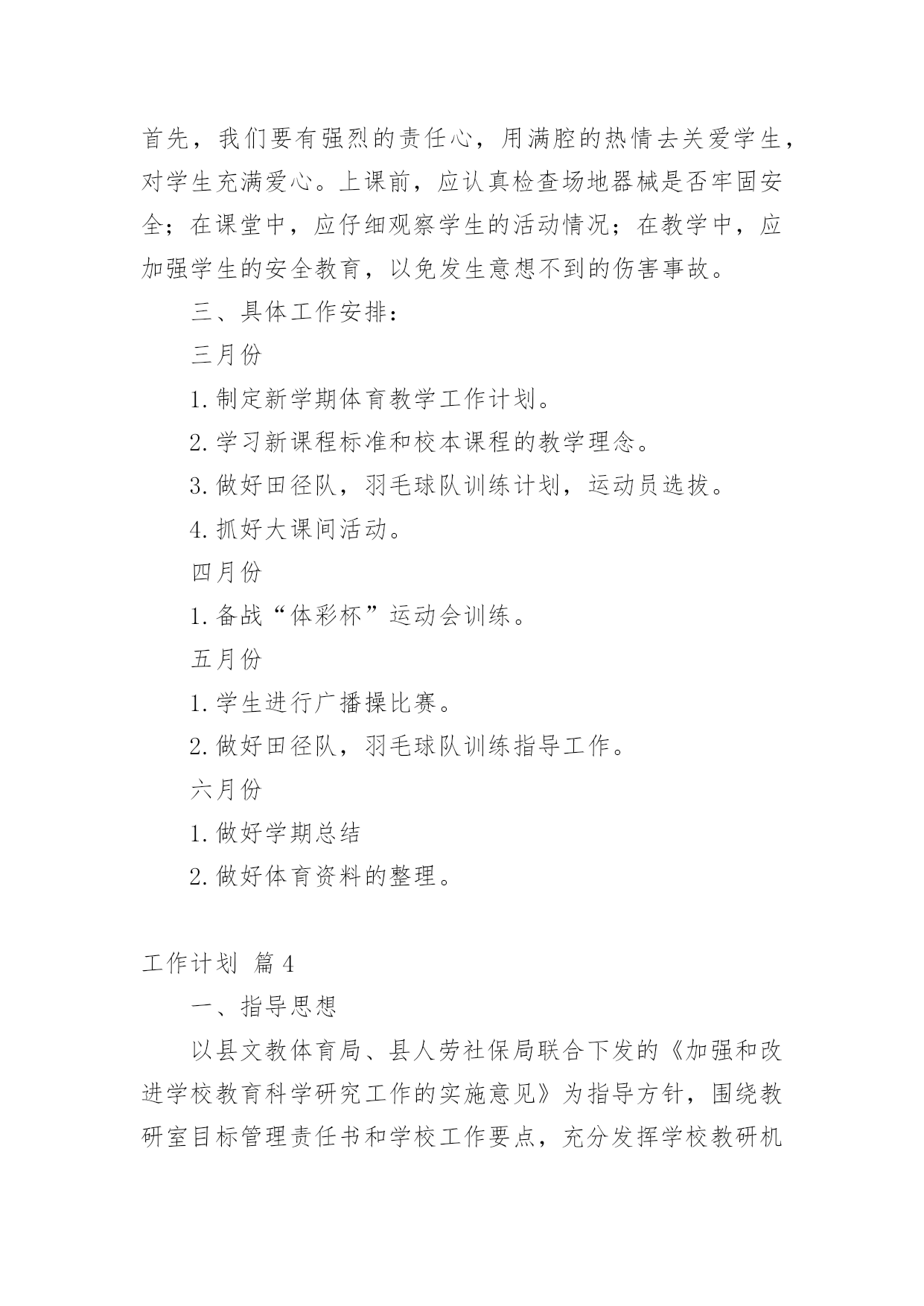 首先，我们要有强烈的责任心，用满腔的热情去关爱学生，对学生充满爱心。上课前，应认真检查场地器械是否牢固安全；在课堂中，应仔细观察学生的活动情况；在教学中，应加强学生的安全教育，以免发生意想不到的伤害事故。

三、具体工作安排：

三月份

1.制定新学期体育教学工作计划。

2.学习新课程标准和校本课程的教学理念。

3.做好田径队，羽毛球队训练计划，运动员选拔。

4.抓好大课间活动。

四月份

1.备战“体彩杯”运动会训练。

五月份

1.学生进行广播操比赛。

2.做好田径队，羽毛球队训练指导工作。

六月份

1.做好学期总结

2.做好体育资料的整理。

工作计划 篇4

一、指导思想

以县文教体育局、县人劳社保局联合下发的《加强和改进学校教育科学研究工作的实施意见》为指导方针，围绕教研室目标管理责任书和学校工作要点，充分发挥学校教研机